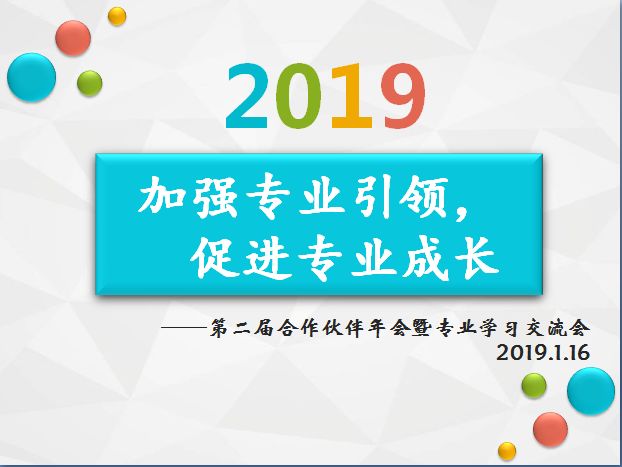 2019

加强专业引领，
促进专业成长

——第二届合作伙伴年会暨专业学习交流会
2019.1.16